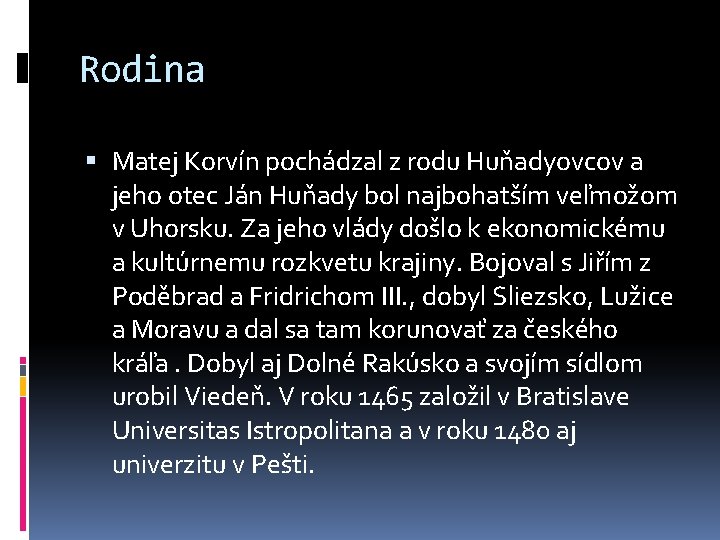 Rodina

▪ Matej Korvín pochádzal z rodu Huňadyovcov a jeho otec Ján Huňady bol najbohatším veľmožom v Uhorsku. Za jeho vlády došlo k ekonomickému a kultúrnemu rozkvetu krajiny. Bojoval s Jiřím z Poděbrad a Fridrichom III., dobyl Sliezsko, Lužice a Moravu a dal sa tam korunovať za českého kráľa . Dobyl aj Dolné Rakúsko a svojím sídlom urobil Viedeň. V roku 1465 založil v Bratislave Universitas Istropolitana a v roku 1480 aj univerzitu v Pešti.